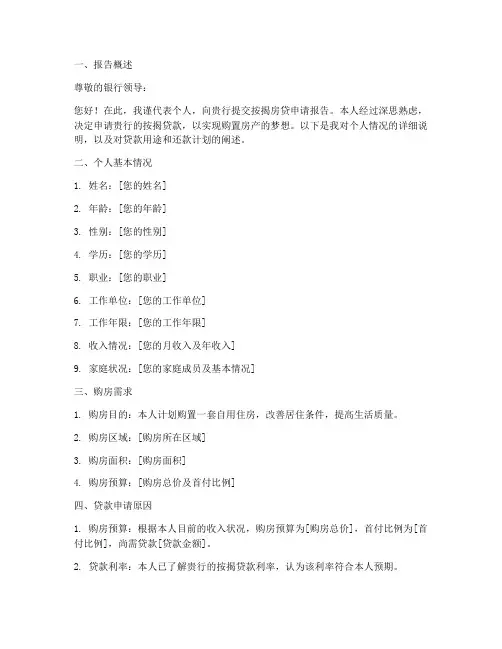 一、报告概述

尊敬的银行领导：

您好！在此，我谨代表个人，向贵行提交按揭房贷申请报告。本人经过深思熟虑，决定申请贵行的按揭贷款，以实现购置房产的梦想。以下是我对个人情况的详细说明，以及对贷款用途和还款计划的阐述。

二、个人基本情况

1. 姓名：[您的姓名]

2. 年龄：[您的年龄]

3. 性别：[您的性别]

4. 学历：[您的学历]

5. 职业：[您的职业]

6. 工作单位：[您的工作单位]

7. 工作年限：[您的工作年限]

8. 收入情况：[您的月收入及年收入]

9. 家庭状况：[您的家庭成员及基本情况]

三、购房需求

1. 购房目的：本人计划购置一套自用住房，改善居住条件，提高生活质量。

2. 购房区域：[购房所在区域]

3. 购房面积：[购房面积]

4. 购房预算：[购房总价及首付比例]

四、贷款申请原因

1. 购房预算：根据本人目前的收入状况，购房预算为[购房总价]，首付比例为[首付比例]，尚需贷款[贷款金额]。

2. 贷款利率：本人已了解贵行的按揭贷款利率，认为该利率符合本人预期。